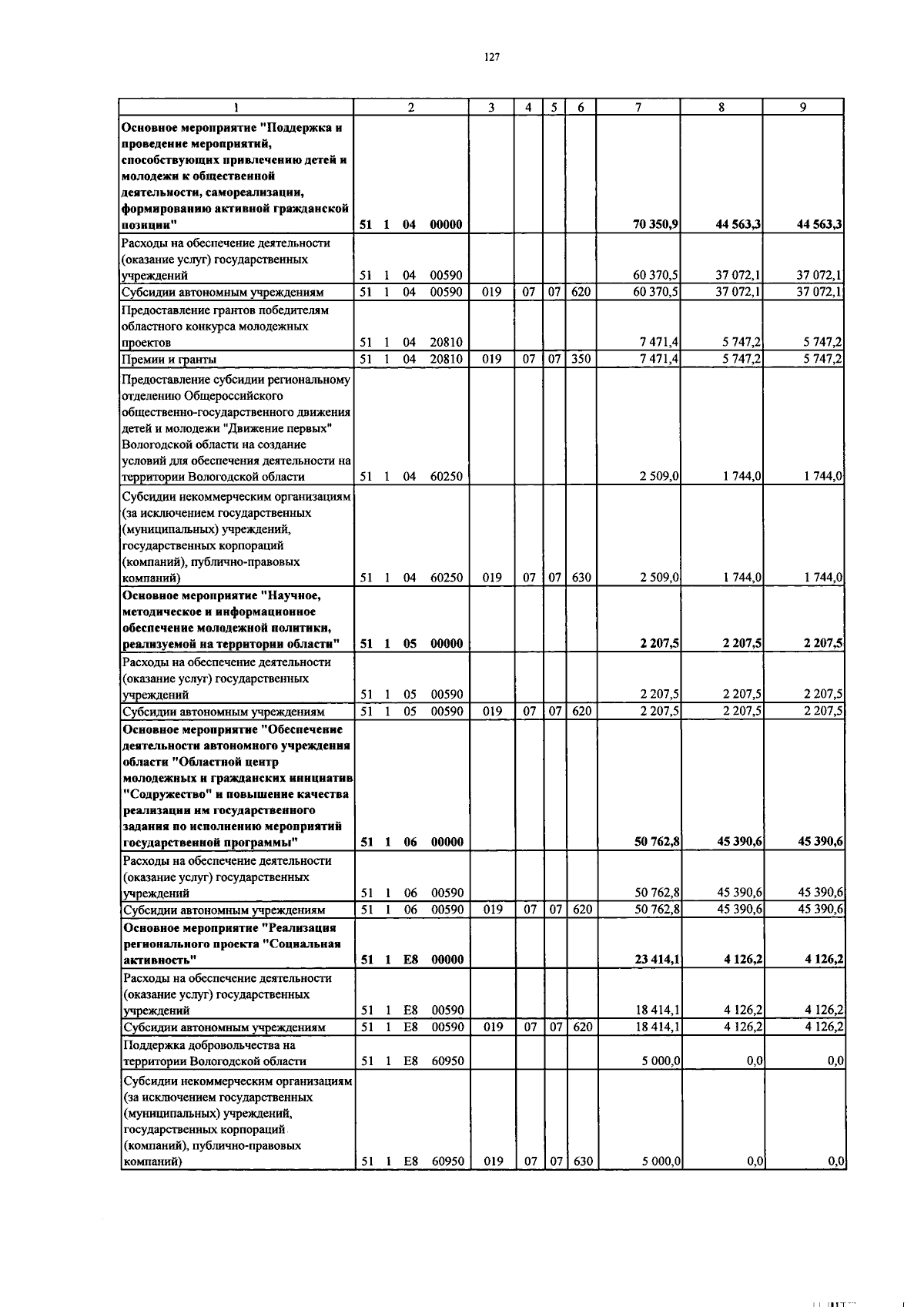 127

| 1 | 2 | 3 | 4 | 5 | 6 | 7 | 8 | 9 |
|---|---|---|---|---|---|---|---|---|
| **Основное мероприятие "Поддержка и проведение мероприятий, способствующих привлечению детей и молодежи к общественной деятельности, самореализации, формированию активной гражданской позиции"** | **51 1 04 00000** | | | | | **70 350,9** | **44 563,3** | **44 563,3** |
| Расходы на обеспечение деятельности (оказание услуг) государственных учреждений | 51 1 04 00590 | | | | | 60 370,5 | 37 072,1 | 37 072,1 |
| Субсидии автономным учреждениям | 51 1 04 00590 | 019 | 07 | 07 | 620 | 60 370,5 | 37 072,1 | 37 072,1 |
| Предоставление грантов победителям областного конкурса молодежных проектов | 51 1 04 20810 | | | | | 7 471,4 | 5 747,2 | 5 747,2 |
| Премии и гранты | 51 1 04 20810 | 019 | 07 | 07 | 350 | 7 471,4 | 5 747,2 | 5 747,2 |
| Предоставление субсидии региональному отделению Общероссийского общественно-государственного движения детей и молодежи "Движение первых" Вологодской области на создание условий для обеспечения деятельности на территории Вологодской области | 51 1 04 60250 | | | | | 2 509,0 | 1 744,0 | 1 744,0 |
| Субсидии некоммерческим организациям (за исключением государственных (муниципальных) учреждений, государственных корпораций (компаний), публично-правовых компаний) | 51 1 04 60250 | 019 | 07 | 07 | 630 | 2 509,0 | 1 744,0 | 1 744,0 |
| **Основное мероприятие "Научное, методическое и информационное обеспечение молодежной политики, реализуемой на территории области"** | **51 1 05 00000** | | | | | **2 207,5** | **2 207,5** | **2 207,5** |
| Расходы на обеспечение деятельности (оказание услуг) государственных учреждений | 51 1 05 00590 | | | | | 2 207,5 | 2 207,5 | 2 207,5 |
| Субсидии автономным учреждениям | 51 1 05 00590 | 019 | 07 | 07 | 620 | 2 207,5 | 2 207,5 | 2 207,5 |
| **Основное мероприятие "Обеспечение деятельности автономного учреждения области "Областной центр молодежных и гражданских инициатив "Содружество" и повышение качества реализации им государственного задания по исполнению мероприятий государственной программы"** | **51 1 06 00000** | | | | | **50 762,8** | **45 390,6** | **45 390,6** |
| Расходы на обеспечение деятельности (оказание услуг) государственных учреждений | 51 1 06 00590 | | | | | 50 762,8 | 45 390,6 | 45 390,6 |
| Субсидии автономным учреждениям | 51 1 06 00590 | 019 | 07 | 07 | 620 | 50 762,8 | 45 390,6 | 45 390,6 |
| **Основное мероприятие "Реализация регионального проекта "Социальная активность"** | **51 1 E8 00000** | | | | | **23 414,1** | **4 126,2** | **4 126,2** |
| Расходы на обеспечение деятельности (оказание услуг) государственных учреждений | 51 1 E8 00590 | | | | | 18 414,1 | 4 126,2 | 4 126,2 |
| Субсидии автономным учреждениям | 51 1 E8 00590 | 019 | 07 | 07 | 620 | 18 414,1 | 4 126,2 | 4 126,2 |
| Поддержка добровольчества на территории Вологодской области | 51 1 E8 60950 | | | | | 5 000,0 | 0,0 | 0,0 |
| Субсидии некоммерческим организациям (за исключением государственных (муниципальных) учреждений, государственных корпораций (компаний), публично-правовых компаний) | 51 1 E8 60950 | 019 | 07 | 07 | 630 | 5 000,0 | 0,0 | 0,0 |